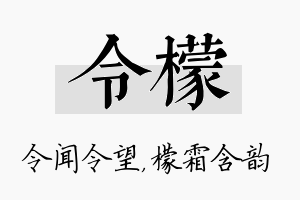 令檬

令闻令望，檬霜含韵